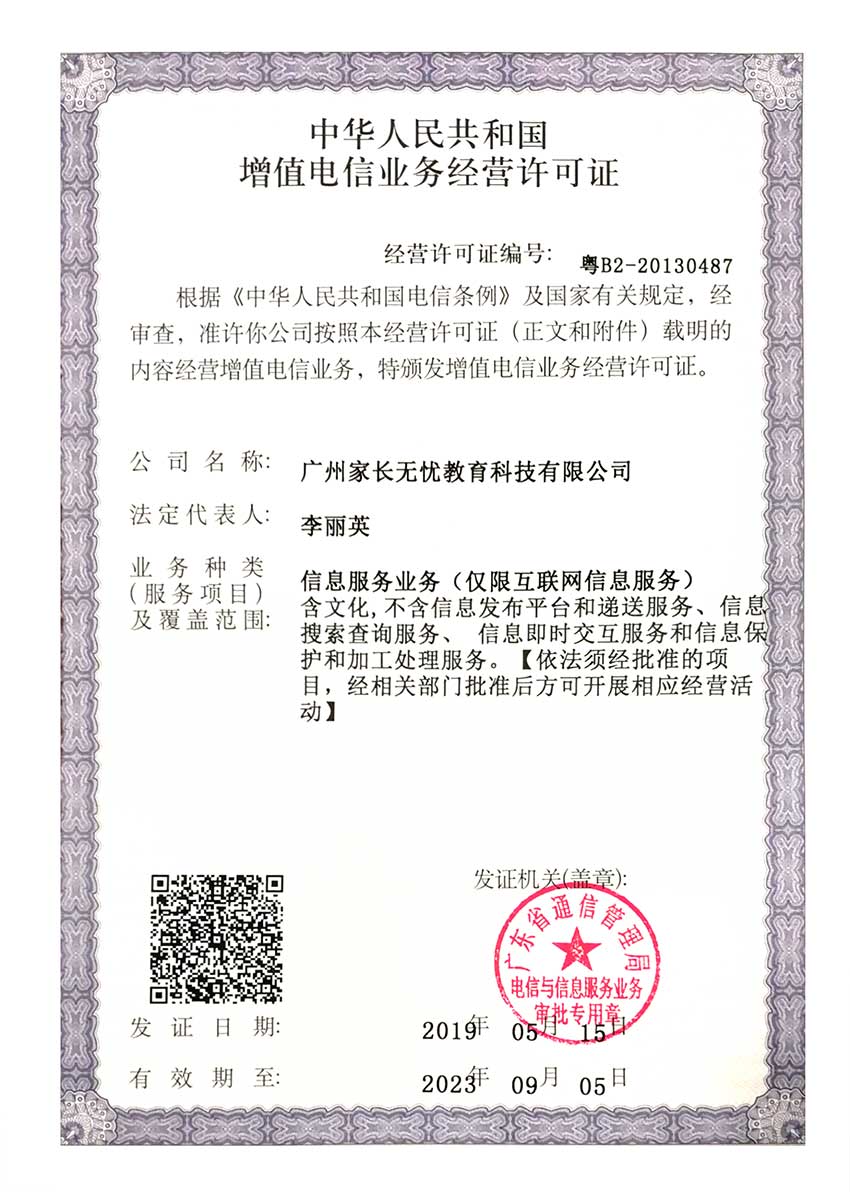 中华人民共和国
增值电信业务经营许可证

经营许可证编号： 粤B2-20130487

根据《中华人民共和国电信条例》及国家有关规定，经审查，准许你公司按照本经营许可证（正文和附件）载明的内容经营增值电信业务，特颁发增值电信业务经营许可证。

公司名称： 广州家长无忧教育科技有限公司

法定代表人： 李丽英

业务种类（服务项目）及覆盖范围： 信息服务业务（仅限互联网信息服务）
含文化，不含信息发布平台和递送服务、信息搜索查询服务、 信息即时交互服务和信息保护和加工处理服务。【依法须经批准的项目，经相关部门批准后方可开展相应经营活动】

发证机关(盖章)：

广东省通信管理局
电信与信息服务业务
审批专用章

发证日期： 2019年 05月 15日

有效期至： 2023年 09月 05日